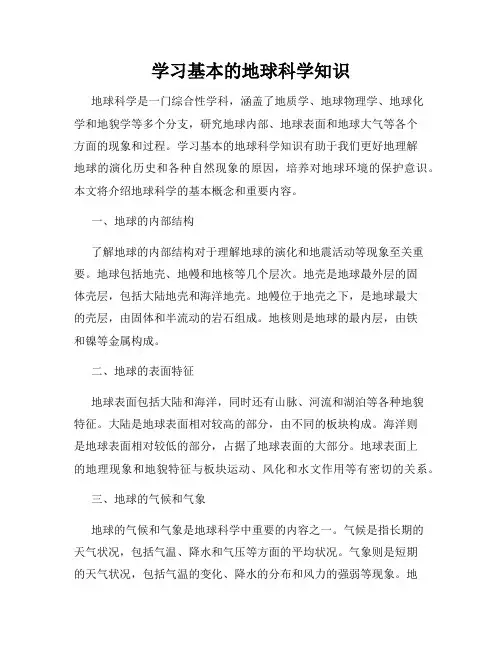 学习基本的地球科学知识

地球科学是一门综合性学科，涵盖了地质学、地球物理学、地球化学和地貌学等多个分支，研究地球内部、地球表面和地球大气等各个方面的现象和过程。学习基本的地球科学知识有助于我们更好地理解地球的演化历史和各种自然现象的原因，培养对地球环境的保护意识。本文将介绍地球科学的基本概念和重要内容。

一、地球的内部结构

了解地球的内部结构对于理解地球的演化和地震活动等现象至关重要。地球包括地壳、地幔和地核等几个层次。地壳是地球最外层的固体壳层，包括大陆地壳和海洋地壳。地幔位于地壳之下，是地球最大的壳层，由固体和半流动的岩石组成。地核则是地球的最内层，由铁和镍等金属构成。

二、地球的表面特征

地球表面包括大陆和海洋，同时还有山脉、河流和湖泊等各种地貌特征。大陆是地球表面相对较高的部分，由不同的板块构成。海洋则是地球表面相对较低的部分，占据了地球表面的大部分。地球表面上的地理现象和地貌特征与板块运动、风化和水文作用等有密切的关系。

三、地球的气候和气象

地球的气候和气象是地球科学中重要的内容之一。气候是指长期的天气状况，包括气温、降水和气压等方面的平均状况。气象则是短期的天气状况，包括气温的变化、降水的分布和风力的强弱等现象。地